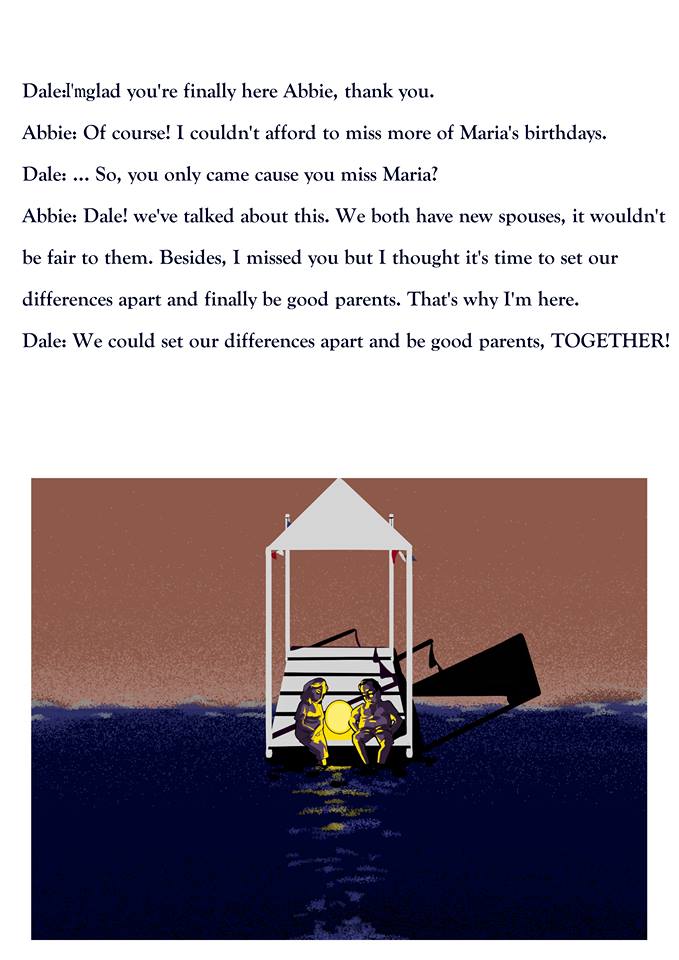 Dale:I'mglad you're finally here Abbie, thank you.

Abbie: Of course! I couldn't afford to miss more of Maria's birthdays.

Dale: ... So, you only came cause you miss Maria?

Abbie: Dale! we've talked about this. We both have new spouses, it wouldn't be fair to them. Besides, I missed you but I thought it's time to set our differences apart and finally be good parents. That's why I'm here.

Dale: We could set our differences apart and be good parents, TOGETHER!